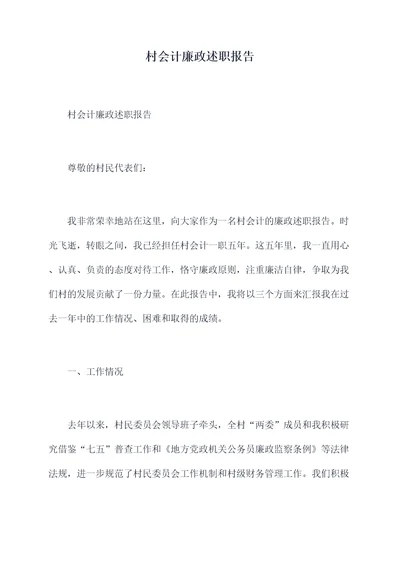 村会计廉政述职报告

村会计廉政述职报告

尊敬的村民代表们：

我非常荣幸地站在这里，向大家作为一名村会计的廉政述职报告。时光飞逝，转眼之间，我已经担任村会计一职五年。这五年里，我一直用心、认真、负责的态度对待工作，恪守廉政原则，注重廉洁自律，争取为我们村的发展贡献了一份力量。在此报告中，我将以三个方面来汇报我在过去一年中的工作情况、困难和取得的成绩。

一、工作情况

去年以来，村民委员会领导班子牵头，全村“两委”成员和我积极研究借鉴“七五”普查工作和《地方党政机关公务员廉政监察条例》等法律法规，进一步规范了村民委员会工作机制和村级财务管理工作。我们积极